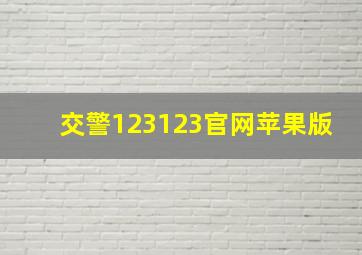 交警123123官网苹果版